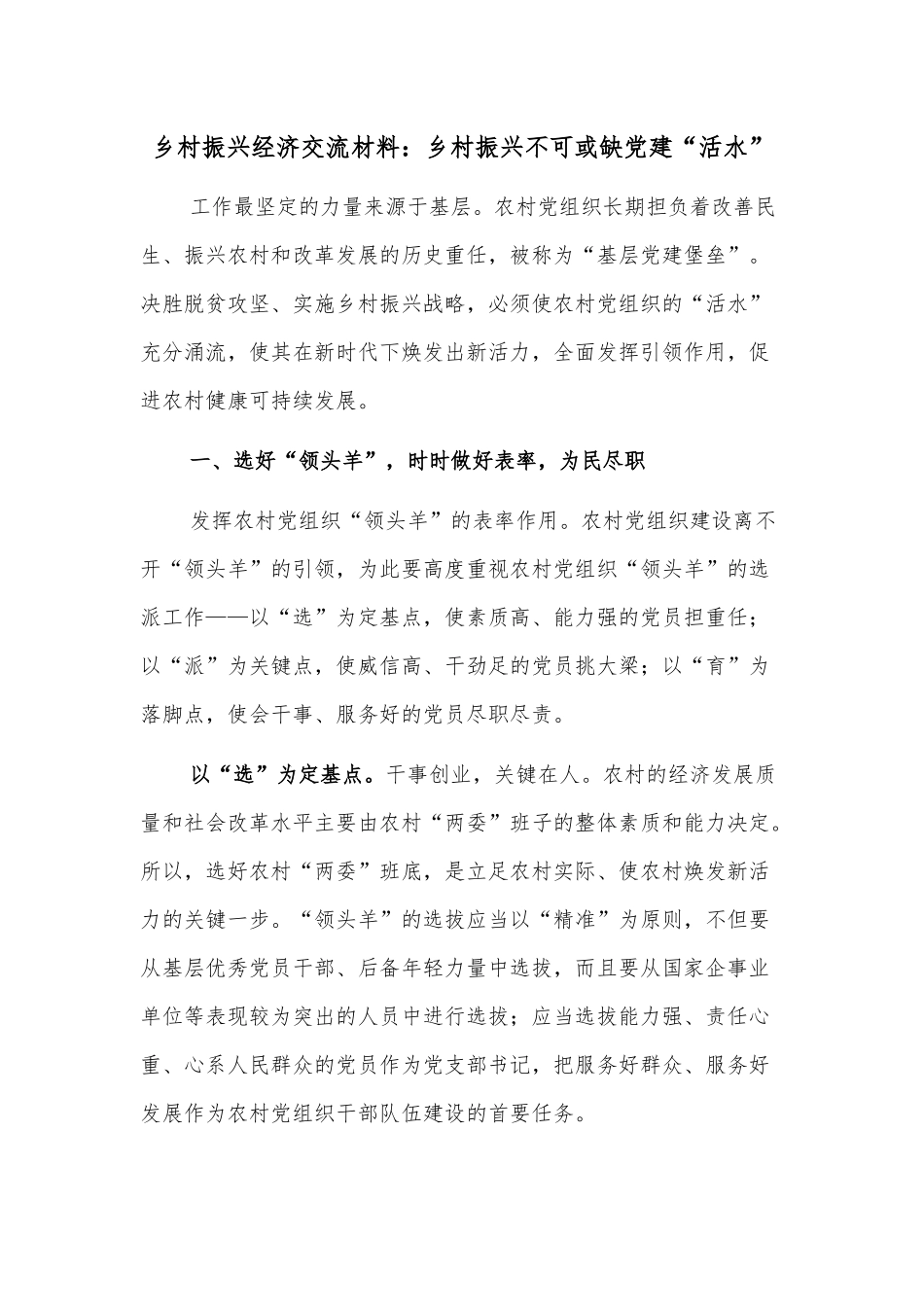 乡村振兴经济交流材料：乡村振兴不可或缺党建“活水”

工作最坚定的力量来源于基层。农村党组织长期担负着改善民生、振兴农村和改革发展的历史重任，被称为“基层党建堡垒”。决胜脱贫攻坚、实施乡村振兴战略，必须使农村党组织的“活水”充分涌流，使其在新时代下焕发出新活力，全面发挥引领作用，促进农村健康可持续发展。

一、选好“领头羊”，时时做好表率，为民尽职

发挥农村党组织“领头羊”的表率作用。农村党组织建设离不开“领头羊”的引领，为此要高度重视农村党组织“领头羊”的选派工作——以“选”为定基点，使素质高、能力强的党员担重任；以“派”为关键点，使威信高、干劲足的党员挑大梁；以“育”为落脚点，使会干事、服务好的党员尽职尽责。

以“选”为定基点。干事创业，关键在人。农村的经济发展质量和社会改革水平主要由农村“两委”班子的整体素质和能力决定。所以，选好农村“两委”班底，是立足农村实际、使农村焕发新活力的关键一步。“领头羊”的选拔应当以“精准”为原则，不但要从基层优秀党员干部、后备年轻力量中选拔，而且要从国家企事业单位等表现较为突出的人员中进行选拔；应当选拔能力强、责任心重、心系人民群众的党员作为党支部书记，把服务好群众、服务好发展作为农村党组织干部队伍建设的首要任务。